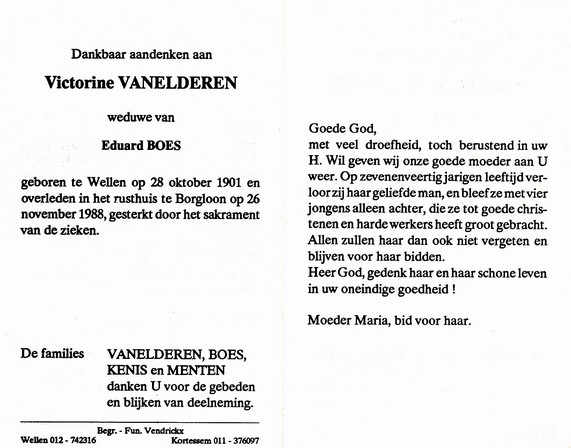 Dankbaar aandenken aan

Victorine VANELDEREN

weduwe van

Eduard BOES

geboren te Wellen op 28 oktober 1901 en overleden in het rusthuis te Borgloon op 26 november 1988, gesterkt door het sakrament van de zieken.

De families VANELDEREN, BOES, KENIS en MENTEN danken U voor de gebeden en blijken van deelneming.

Begr. - Fun. Vendrickx
Wellen 012 - 742316 Kortessem 011 - 376097

Goede God,
met veel droefheid, toch berustend in uw H. Wil geven wij onze goede moeder aan U weer. Op zevenenveertig jarigen leeftijd verloor zij haar geliefde man, en bleef ze met vier jongens alleen achter, die ze tot goede christenen en harde werkers heeft groot gebracht. Allen zullen haar dan ook niet vergeten en blijven voor haar bidden.
Heer God, gedenk haar en haar schone leven in uw oneindige goedheid !

Moeder Maria, bid voor haar.